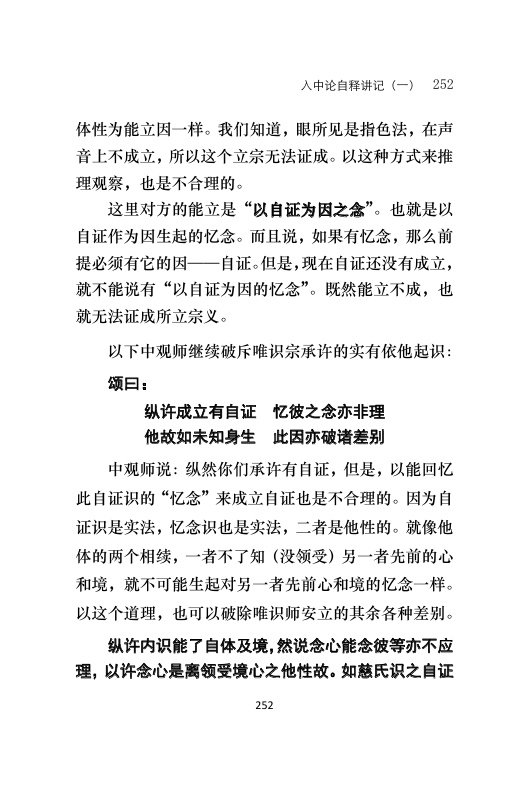 入中论自释讲记（一）　252

体性为能立因一样。我们知道，眼所见是指色法，在声音上不成立，所以这个立宗无法证成。以这种方式来推理观察，也是不合理的。

这里对方的能立是“以自证为因之念”。也就是以自证作为因生起的忆念。而且说，如果有忆念，那么前提必须有它的因——自证。但是，现在自证还没有成立，就不能说有“以自证为因的忆念”。既然能立不成，也就无法证成所立宗义。

以下中观师继续破斥唯识宗承许的实有依他起识：

颂曰：

纵许成立有自证　忆彼之念亦非理
他故如未知身生　此因亦破诸差别

中观师说：纵然你们承许有自证，但是，以能回忆此自证识的“忆念”来成立自证也是不合理的。因为自证识是实法，忆念识也是实法，二者是他性的。就像他体的两个相续，一者不了知（没领受）另一者先前的心和境，就不可能生起对另一者先前心和境的忆念一样。以这个道理，也可以破除唯识师安立的其余各种差别。

纵许内识能了自体及境，然说念心能念彼等亦不应理，以许念心是离领受境心之他性故。如慈氏识之自证

252